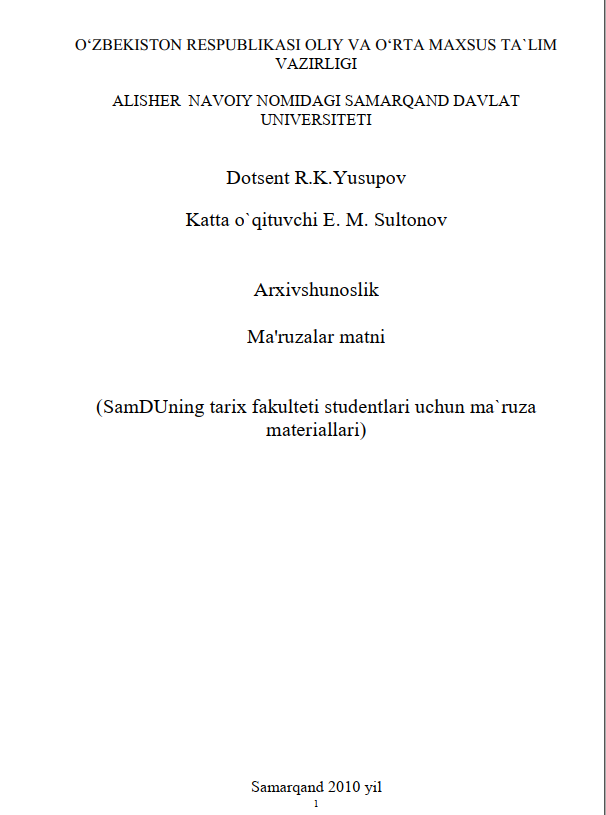 O‘ZBEKISTON RESPUBLIKASI OLIY VA O‘RTA MAXSUS TA`LIM VAZIRLIGI

ALISHER NAVOIY NOMIDAGI SAMARQAND DAVLAT UNIVERSITETI

Dotsent R.K.Yusupov

Katta o`qituvchi E. M. Sultonov

Arxivshunoslik

Ma'ruzalar matni

(SamDUning tarix fakulteti studentlari uchun ma`ruza materiallari)

Samarqand 2010 yil

1